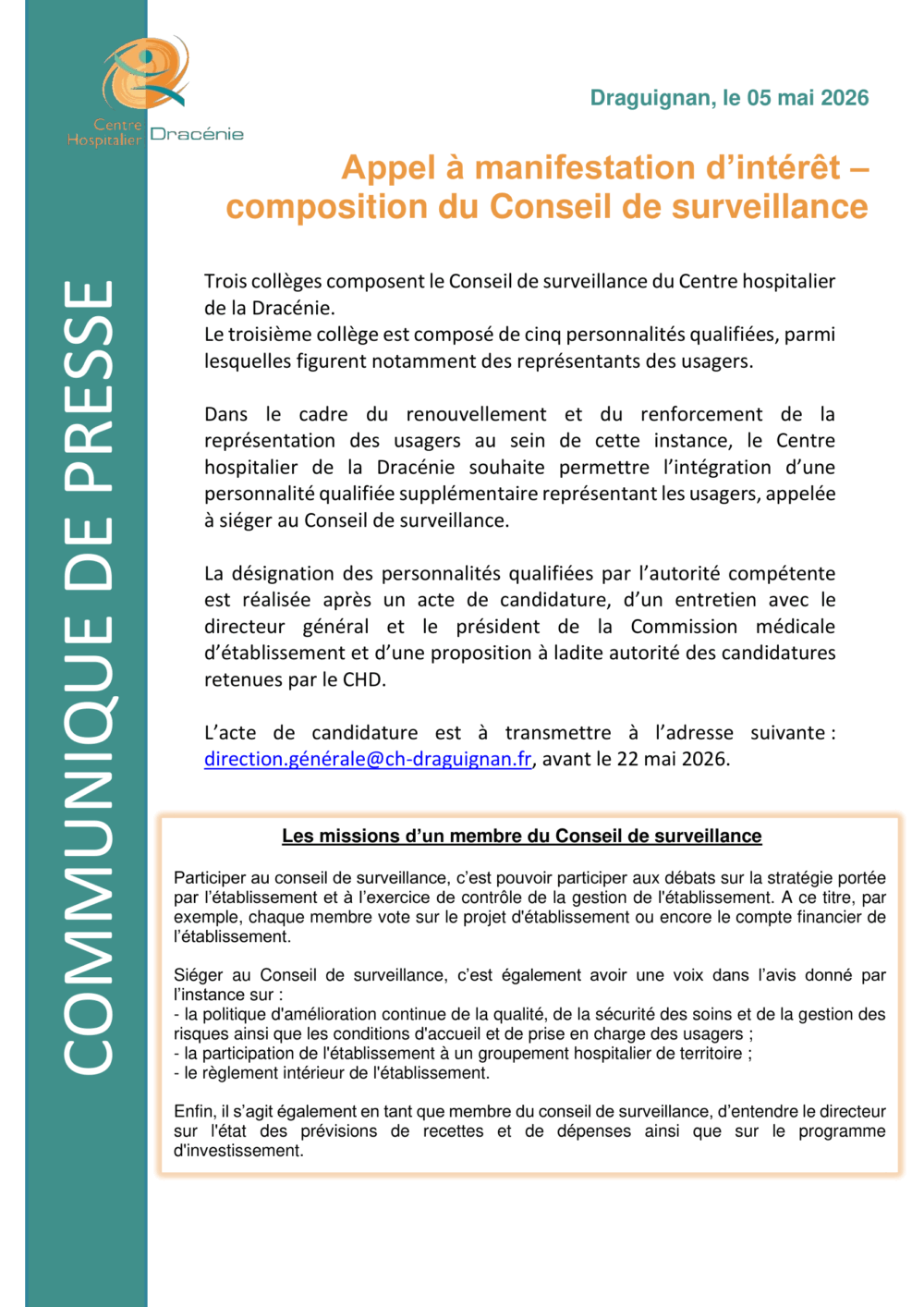 Centre Hospitalier Dracénie

Draguignan, le 05 mai 2026

Appel à manifestation d'intérêt – composition du Conseil de surveillance

COMMUNIQUE DE PRESSE

Trois collèges composent le Conseil de surveillance du Centre hospitalier de la Dracénie.
Le troisième collège est composé de cinq personnalités qualifiées, parmi lesquelles figurent notamment des représentants des usagers.

Dans le cadre du renouvellement et du renforcement de la représentation des usagers au sein de cette instance, le Centre hospitalier de la Dracénie souhaite permettre l'intégration d'une personnalité qualifiée supplémentaire représentant les usagers, appelée à siéger au Conseil de surveillance.

La désignation des personnalités qualifiées par l'autorité compétente est réalisée après un acte de candidature, d'un entretien avec le directeur général et le président de la Commission médicale d'établissement et d'une proposition à ladite autorité des candidatures retenues par le CHD.

L'acte de candidature est à transmettre à l'adresse suivante : direction.générale@ch-draguignan.fr, avant le 22 mai 2026.

Les missions d'un membre du Conseil de surveillance

Participer au conseil de surveillance, c'est pouvoir participer aux débats sur la stratégie portée par l'établissement et à l'exercice de contrôle de la gestion de l'établissement. A ce titre, par exemple, chaque membre vote sur le projet d'établissement ou encore le compte financier de l'établissement.

Siéger au Conseil de surveillance, c'est également avoir une voix dans l'avis donné par l'instance sur :
- la politique d'amélioration continue de la qualité, de la sécurité des soins et de la gestion des risques ainsi que les conditions d'accueil et de prise en charge des usagers ;
- la participation de l'établissement à un groupement hospitalier de territoire ;
- le règlement intérieur de l'établissement.

Enfin, il s'agit également en tant que membre du conseil de surveillance, d'entendre le directeur sur l'état des prévisions de recettes et de dépenses ainsi que sur le programme d'investissement.